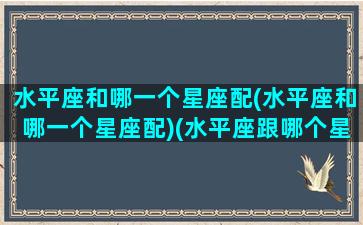 水平座和哪一个星座配(水平座和哪一个星座配)(水平座跟哪个星